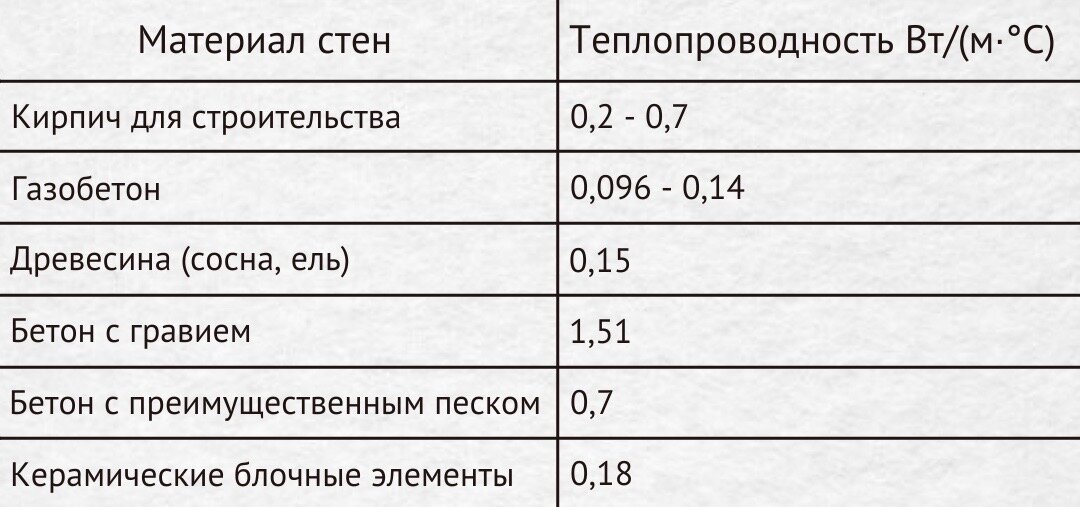 | Материал стен | Теплопроводность Вт/(м·°C) |
|---|---|
| Кирпич для строительства | 0,2 - 0,7 |
| Газобетон | 0,096 - 0,14 |
| Древесина (сосна, ель) | 0,15 |
| Бетон с гравием | 1,51 |
| Бетон с преимущественным песком | 0,7 |
| Керамические блочные элементы | 0,18 |